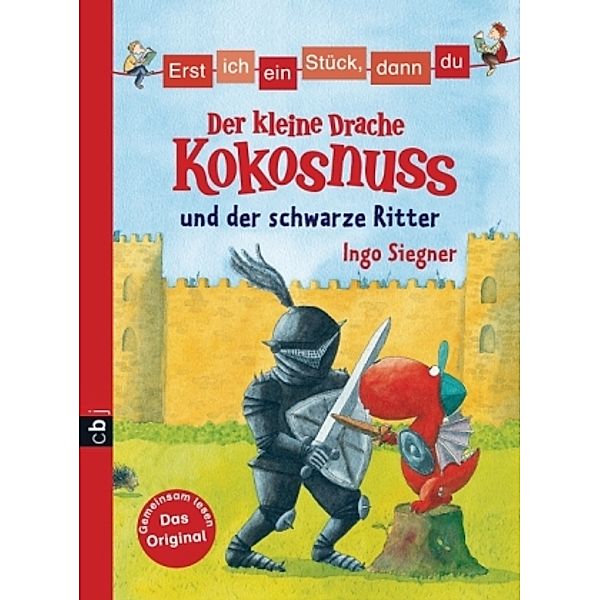 Erst ich ein Stück, dann du

Der kleine Drache
Kokosnuss
und der schwarze Ritter

Ingo Siegner

cbj

Gemeinsam lesen
Das Original